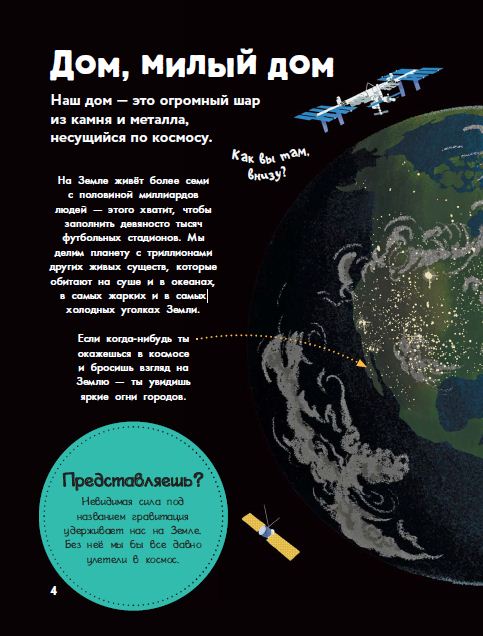 Дом, милый дом

Наш дом — это огромный шар из камня и металла, несущийся по космосу.

Как вы там, внизу?

На Земле живёт более семи с половиной миллиардов людей — этого хватит, чтобы заполнить девяносто тысяч футбольных стадионов. Мы делим планету с триллионами других живых существ, которые обитают на суше и в океанах, в самых жарких и в самых холодных уголках Земли.

Если когда-нибудь ты окажешься в космосе и бросишь взгляд на Землю — ты увидишь яркие огни городов.

Представляешь?

Невидимая сила под названием гравитация удерживает нас на Земле. Без неё мы бы все давно улетели в космос.

4